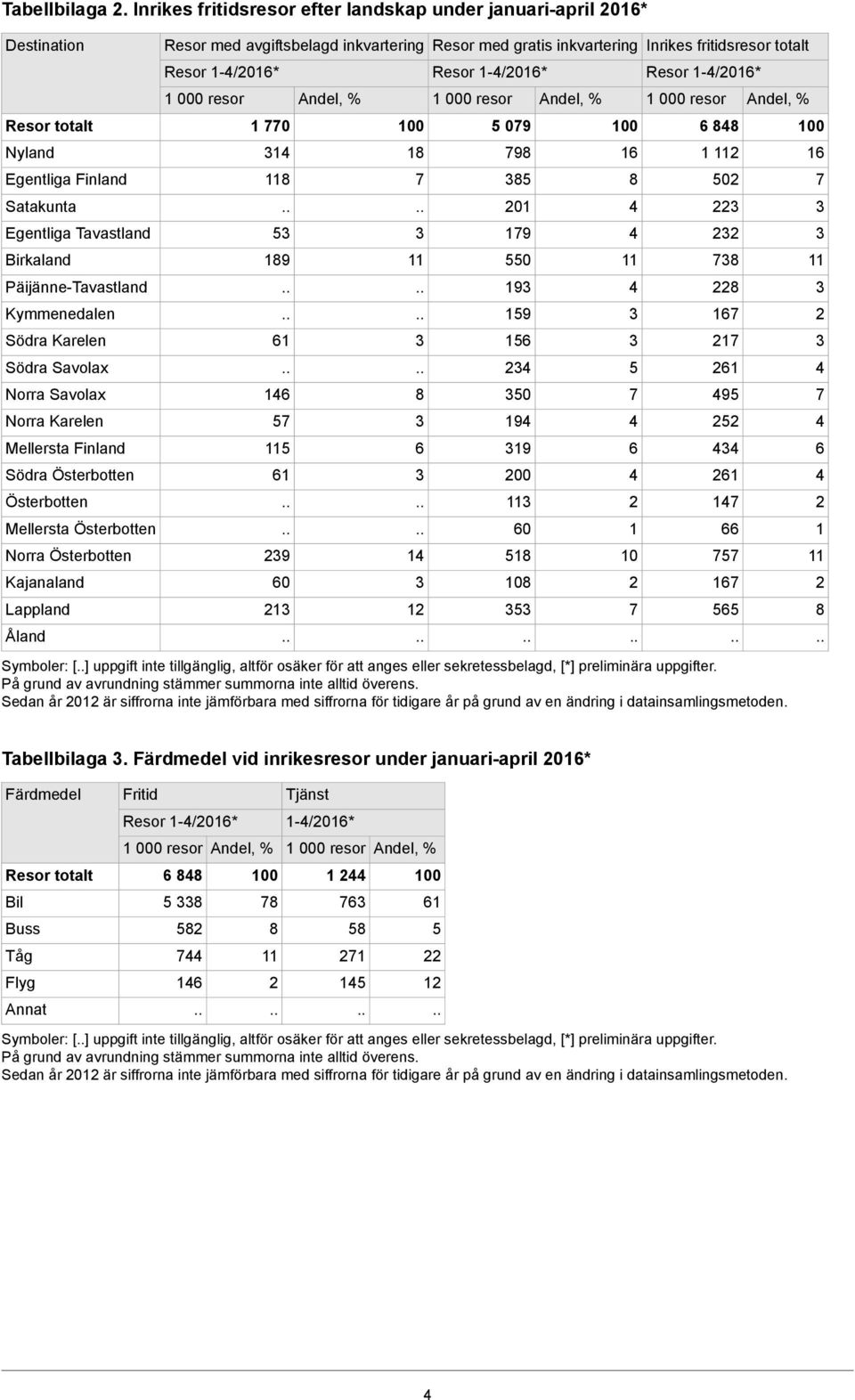 Tabellbilaga 2. Inrikes fritidsresor efter landskap under januari-april 2016*

| Destination | Resor med avgiftsbelagd inkvartering | | Resor med gratis inkvartering | | Inrikes fritidsresor totalt | |
|---|---|---|---|---|---|---|
| | Resor 1-4/2016* | | Resor 1-4/2016* | | Resor 1-4/2016* | |
| | 1 000 resor | Andel, % | 1 000 resor | Andel, % | 1 000 resor | Andel, % |
| Resor totalt | 1 770 | 100 | 5 079 | 100 | 6 848 | 100 |
| Nyland | 314 | 18 | 798 | 16 | 1 112 | 16 |
| Egentliga Finland | 118 | 7 | 385 | 8 | 502 | 7 |
| Satakunta | .. | .. | 201 | 4 | 223 | 3 |
| Egentliga Tavastland | 53 | 3 | 179 | 4 | 232 | 3 |
| Birkaland | 189 | 11 | 550 | 11 | 738 | 11 |
| Päijänne-Tavastland | .. | .. | 193 | 4 | 228 | 3 |
| Kymmenedalen | .. | .. | 159 | 3 | 167 | 2 |
| Södra Karelen | 61 | 3 | 156 | 3 | 217 | 3 |
| Södra Savolax | .. | .. | 234 | 5 | 261 | 4 |
| Norra Savolax | 146 | 8 | 350 | 7 | 495 | 7 |
| Norra Karelen | 57 | 3 | 194 | 4 | 252 | 4 |
| Mellersta Finland | 115 | 6 | 319 | 6 | 434 | 6 |
| Södra Österbotten | 61 | 3 | 200 | 4 | 261 | 4 |
| Österbotten | .. | .. | 113 | 2 | 147 | 2 |
| Mellersta Österbotten | .. | .. | 60 | 1 | 66 | 1 |
| Norra Österbotten | 239 | 14 | 518 | 10 | 757 | 11 |
| Kajanaland | 60 | 3 | 108 | 2 | 167 | 2 |
| Lappland | 213 | 12 | 353 | 7 | 565 | 8 |
| Åland | .. | .. | .. | .. | .. | .. |

Symboler: [..] uppgift inte tillgänglig, altför osäker för att anges eller sekretessbelagd, [*] preliminära uppgifter.
På grund av avrundning stämmer summorna inte alltid överens.
Sedan år 2012 är siffrorna inte jämförbara med siffrorna för tidigare år på grund av en ändring i datainsamlingsmetoden.

Tabellbilaga 3. Färdmedel vid inrikesresor under januari-april 2016*

| Färdmedel | Fritid | | Tjänst | |
|---|---|---|---|---|
| | Resor 1-4/2016* | | 1-4/2016* | |
| | 1 000 resor | Andel, % | 1 000 resor | Andel, % |
| Resor totalt | 6 848 | 100 | 1 244 | 100 |
| Bil | 5 338 | 78 | 763 | 61 |
| Buss | 582 | 8 | 58 | 5 |
| Tåg | 744 | 11 | 271 | 22 |
| Flyg | 146 | 2 | 145 | 12 |
| Annat | .. | .. | .. | .. |

Symboler: [..] uppgift inte tillgänglig, altför osäker för att anges eller sekretessbelagd, [*] preliminära uppgifter.
På grund av avrundning stämmer summorna inte alltid överens.
Sedan år 2012 är siffrorna inte jämförbara med siffrorna för tidigare år på grund av en ändring i datainsamlingsmetoden.

4